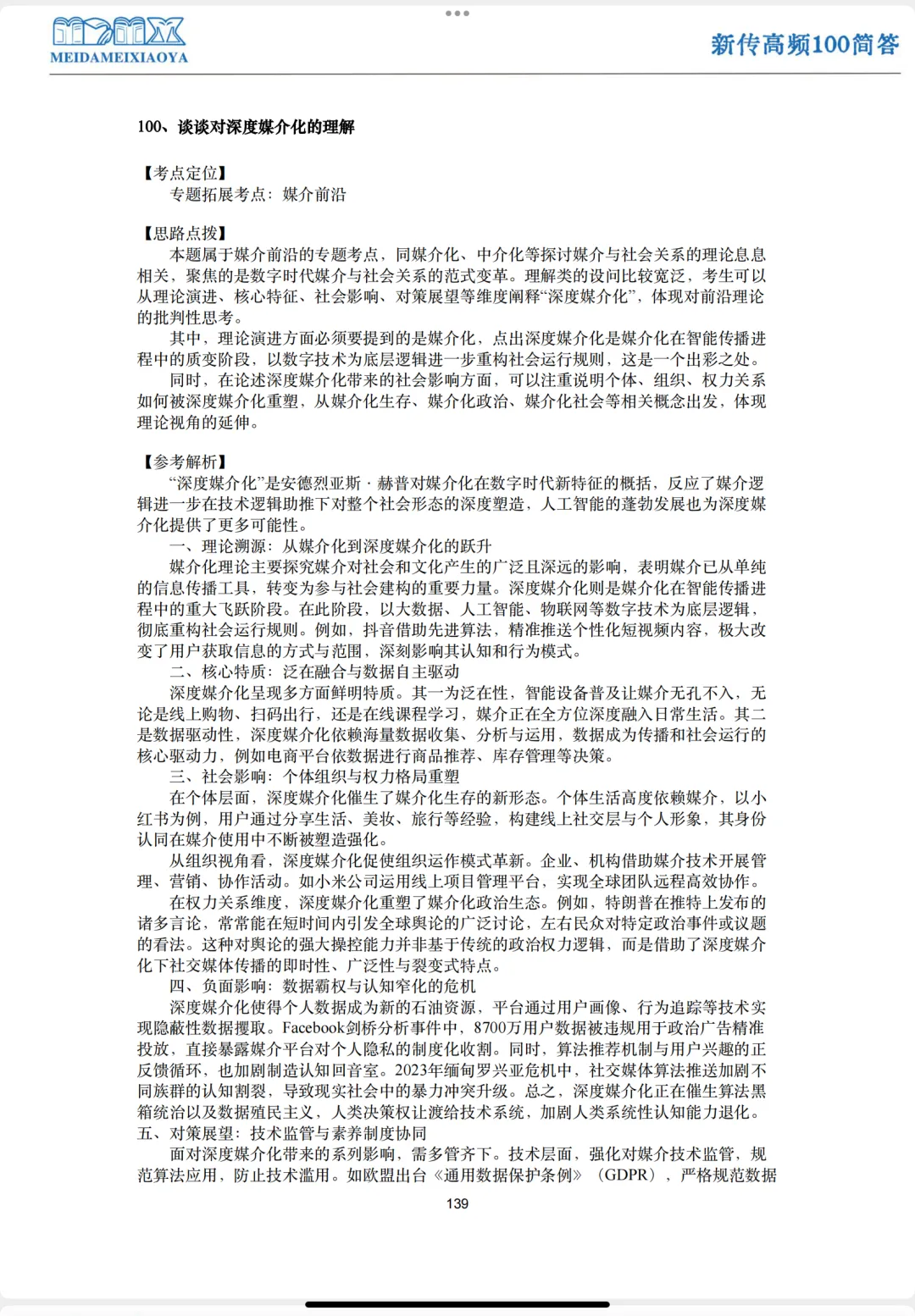 MEIDAMEIXIAOYA

新传高频100简答

100、谈谈对深度媒介化的理解

【考点定位】
专题拓展考点：媒介前沿

【思路点拨】
本题属于媒介前沿的专题考点，同媒介化、中介化等探讨媒介与社会关系的理论息息相关，聚焦的是数字时代媒介与社会关系的范式变革。理解类的设问比较宽泛，考生可以从理论演进、核心特征、社会影响、对策展望等维度阐释“深度媒介化”，体现对前沿理论的批判性思考。
其中，理论演进方面必须要提到的是媒介化，点出深度媒介化是媒介化在智能传播进程中的质变阶段，以数字技术为底层逻辑进一步重构社会运行规则，这是一个出彩之处。
同时，在论述深度媒介化带来的社会影响方面，可以注重说明个体、组织、权力关系如何被深度媒介化重塑，从媒介化生存、媒介化政治、媒介化社会等相关概念出发，体现理论视角的延伸。

【参考解析】
“深度媒介化”是安德烈亚斯·赫普对媒介化在数字时代新特征的概括，反应了媒介逻辑进一步在技术逻辑助推下对整个社会形态的深度塑造，人工智能的蓬勃发展也为深度媒介化提供了更多可能性。
一、理论溯源：从媒介化到深度媒介化的跃升
媒介化理论主要探究媒介对社会和文化产生的广泛且深远的影响，表明媒介已从单纯的信息传播工具，转变为参与社会建构的重要力量。深度媒介化则是媒介化在智能传播进程中的重大飞跃阶段。在此阶段，以大数据、人工智能、物联网等数字技术为底层逻辑，彻底重构社会运行规则。例如，抖音借助先进算法，精准推送个性化短视频内容，极大改变了用户获取信息的方式与范围，深刻影响其认知和行为模式。
二、核心特质：泛在融合与数据自主驱动
深度媒介化呈现多方面鲜明特质。其一为泛在性，智能设备普及让媒介无孔不入，无论是线上购物、扫码出行，还是在线课程学习，媒介正在全方位深度融入日常生活。其二是数据驱动性，深度媒介化依赖海量数据收集、分析与运用，数据成为传播和社会运行的核心驱动力，例如电商平台依数据进行商品推荐、库存管理等决策。
三、社会影响：个体组织与权力格局重塑
在个体层面，深度媒介化催生了媒介化生存的新形态。个体生活高度依赖媒介，以小红书为例，用户通过分享生活、美妆、旅行等经验，构建线上社交层与个人形象，其身份认同在媒介使用中不断被塑造强化。
从组织视角看，深度媒介化促使组织运作模式革新。企业、机构借助媒介技术开展管理、营销、协作活动。如小米公司运用线上项目管理平台，实现全球团队远程高效协作。
在权力关系维度，深度媒介化重塑了媒介化政治生态。例如，特朗普在推特上发布的诸多言论，常常能在短时间内引发全球舆论的广泛讨论，左右民众对特定政治事件或议题的看法。这种对舆论的强大操控能力并非基于传统的政治权力逻辑，而是借助了深度媒介化下社交媒体传播的即时性、广泛性与裂变式特点。
四、负面影响：数据霸权与认知窄化的危机
深度媒介化使得个人数据成为新的石油资源，平台通过用户画像、行为追踪等技术实现隐蔽性数据攫取。Facebook剑桥分析事件中，8700万用户数据被违规用于政治广告精准投放，直接暴露媒介平台对个人隐私的制度化收割。同时，算法推荐机制与用户兴趣的正反馈循环，也加剧制造认知回音室。2023年缅甸罗兴亚危机中，社交媒体算法推送加剧不同族群的认知割裂，导致现实社会中的暴力冲突升级。总之，深度媒介化正在催生算法黑箱统治以及数据殖民主义，人类决策权让渡给技术系统，加剧人类系统性认知能力退化。
五、对策展望：技术监管与素养制度协同
面对深度媒介化带来的系列影响，需多管齐下。技术层面，强化对媒介技术监管，规范算法应用，防止技术滥用。如欧盟出台《通用数据保护条例》（GDPR），严格规范数据

139